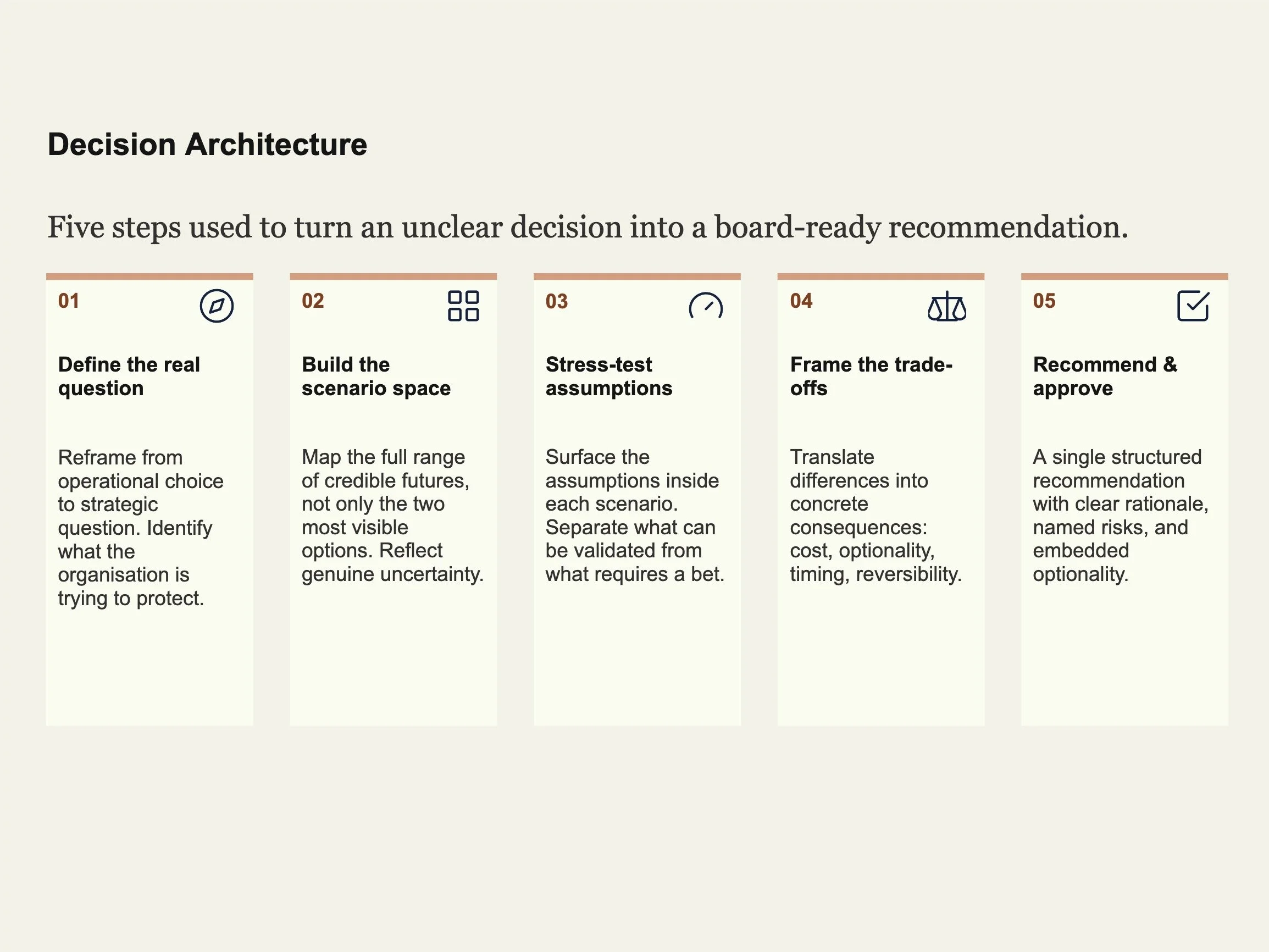 Decision Architecture

Five steps used to turn an unclear decision into a board-ready recommendation.

01

Define the real question

Reframe from operational choice to strategic question. Identify what the organisation is trying to protect.

02

Build the scenario space

Map the full range of credible futures, not only the two most visible options. Reflect genuine uncertainty.

03

Stress-test assumptions

Surface the assumptions inside each scenario. Separate what can be validated from what requires a bet.

04

Frame the trade-offs

Translate differences into concrete consequences: cost, optionality, timing, reversibility.

05

Recommend & approve

A single structured recommendation with clear rationale, named risks, and embedded optionality.